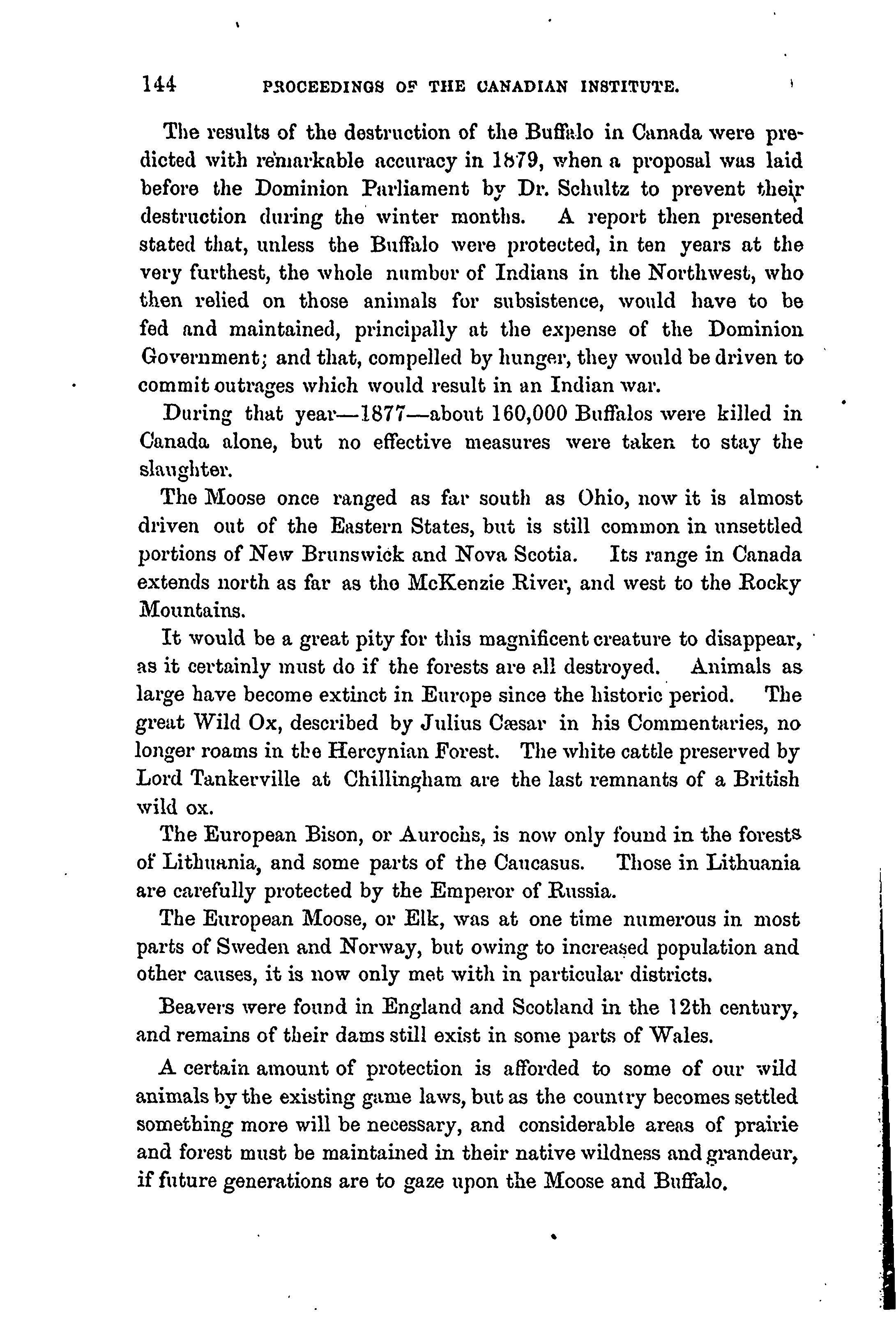 144 PROCEEDINGS OF THE CANADIAN INSTITUTE.

The results of the destruction of the Buffalo in Canada were predicted with remarkable accuracy in 1879, when a proposal was laid before the Dominion Parliament by Dr. Schultz to prevent their destruction during the winter months. A report then presented stated that, unless the Buffalo were protected, in ten years at the very furthest, the whole number of Indians in the Northwest, who then relied on those animals for subsistence, would have to be fed and maintained, principally at the expense of the Dominion Government; and that, compelled by hunger, they would be driven to commit outrages which would result in an Indian war.

During that year—1877—about 160,000 Buffalos were killed in Canada alone, but no effective measures were taken to stay the slaughter.

The Moose once ranged as far south as Ohio, now it is almost driven out of the Eastern States, but is still common in unsettled portions of New Brunswick and Nova Scotia. Its range in Canada extends north as far as the McKenzie River, and west to the Rocky Mountains.

It would be a great pity for this magnificent creature to disappear, as it certainly must do if the forests are all destroyed. Animals as large have become extinct in Europe since the historic period. The great Wild Ox, described by Julius Cæsar in his Commentaries, no longer roams in the Hercynian Forest. The white cattle preserved by Lord Tankerville at Chillingham are the last remnants of a British wild ox.

The European Bison, or Aurochs, is now only found in the forests of Lithuania, and some parts of the Caucasus. Those in Lithuania are carefully protected by the Emperor of Russia.

The European Moose, or Elk, was at one time numerous in most parts of Sweden and Norway, but owing to increased population and other causes, it is now only met with in particular districts.

Beavers were found in England and Scotland in the 12th century, and remains of their dams still exist in some parts of Wales.

A certain amount of protection is afforded to some of our wild animals by the existing game laws, but as the country becomes settled something more will be necessary, and considerable areas of prairie and forest must be maintained in their native wildness and grandeur, if future generations are to gaze upon the Moose and Buffalo.